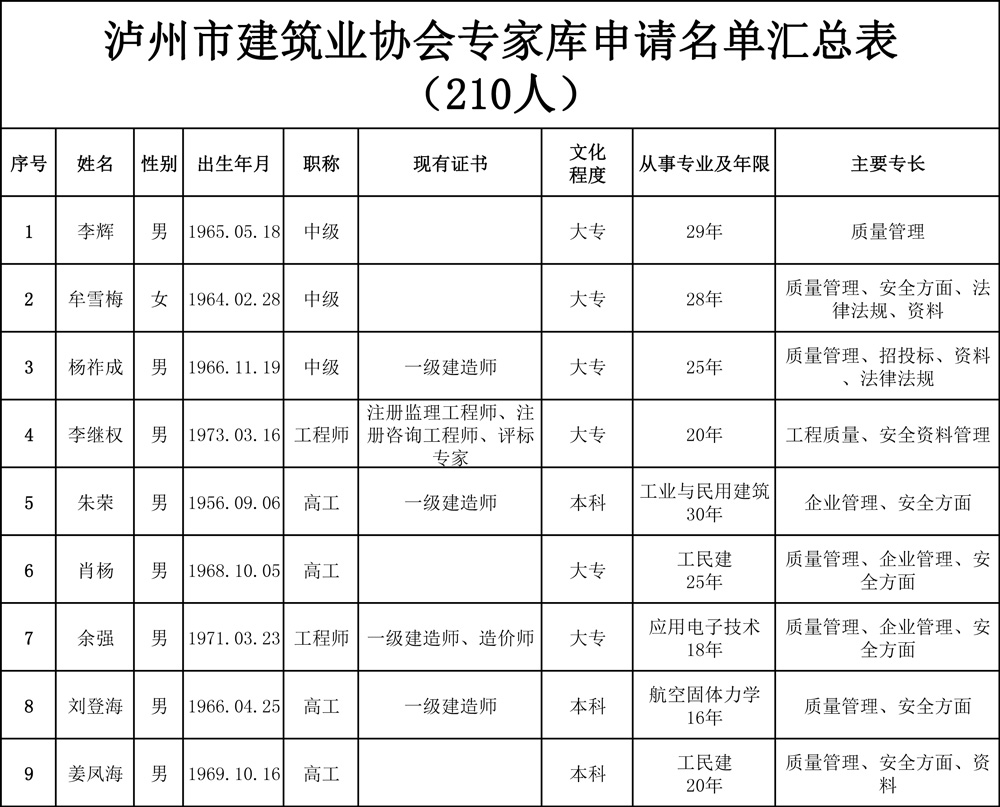 泸州市建筑业协会专家库申请名单汇总表
（210人）

| 序号 | 姓名 | 性别 | 出生年月 | 职称 | 现有证书 | 文化程度 | 从事专业及年限 | 主要专长 |
|---|---|---|---|---|---|---|---|---|
| 1 | 李辉 | 男 | 1965.05.18 | 中级 |  | 大专 | 29年 | 质量管理 |
| 2 | 牟雪梅 | 女 | 1964.02.28 | 中级 |  | 大专 | 28年 | 质量管理、安全方面、法律法规、资料 |
| 3 | 杨祚成 | 男 | 1966.11.19 | 中级 | 一级建造师 | 大专 | 25年 | 质量管理、招投标、资料、法律法规 |
| 4 | 李继权 | 男 | 1973.03.16 | 工程师 | 注册监理工程师、注册咨询工程师、评标专家 | 大专 | 20年 | 工程质量、安全资料管理 |
| 5 | 朱荣 | 男 | 1956.09.06 | 高工 | 一级建造师 | 本科 | 工业与民用建筑 30年 | 企业管理、安全方面 |
| 6 | 肖杨 | 男 | 1968.10.05 | 高工 |  | 大专 | 工民建 25年 | 质量管理、企业管理、安全方面 |
| 7 | 余强 | 男 | 1971.03.23 | 工程师 | 一级建造师、造价师 | 大专 | 应用电子技术 18年 | 质量管理、企业管理、安全方面 |
| 8 | 刘登海 | 男 | 1966.04.25 | 高工 | 一级建造师 | 本科 | 航空固体力学 16年 | 质量管理、安全方面 |
| 9 | 姜凤海 | 男 | 1969.10.16 | 高工 |  | 本科 | 工民建 20年 | 质量管理、安全方面、资料 |